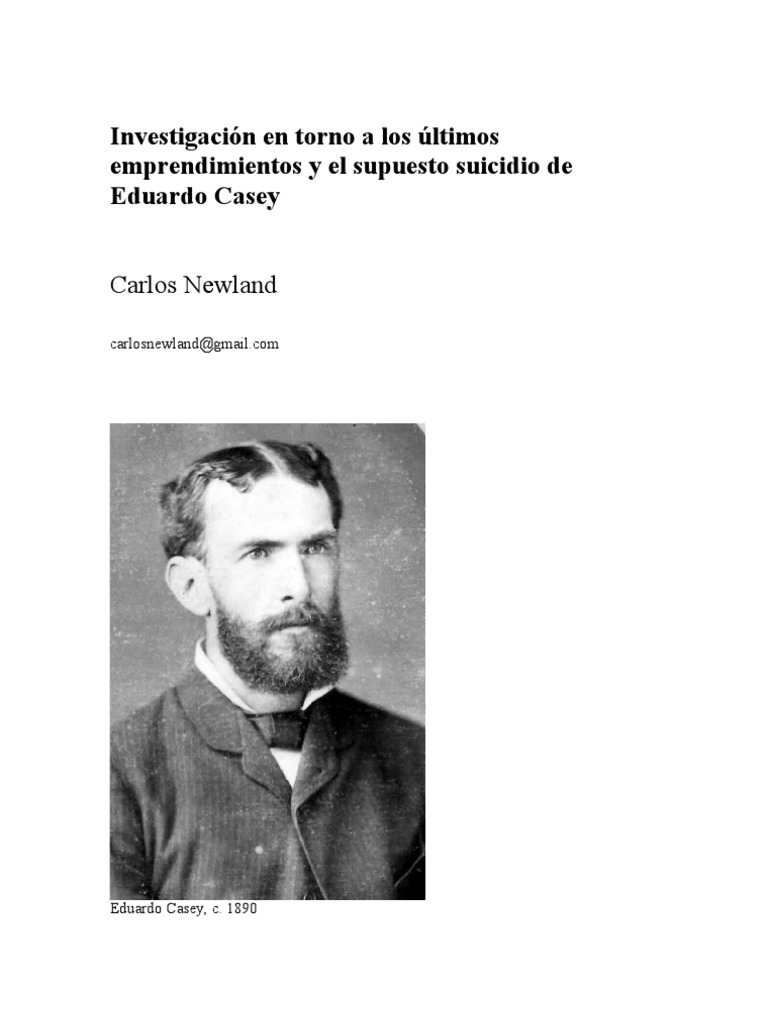 Investigación en torno a los últimos emprendimientos y el supuesto suicidio de Eduardo Casey

Carlos Newland

carlosnewland@gmail.com

Eduardo Casey, c. 1890